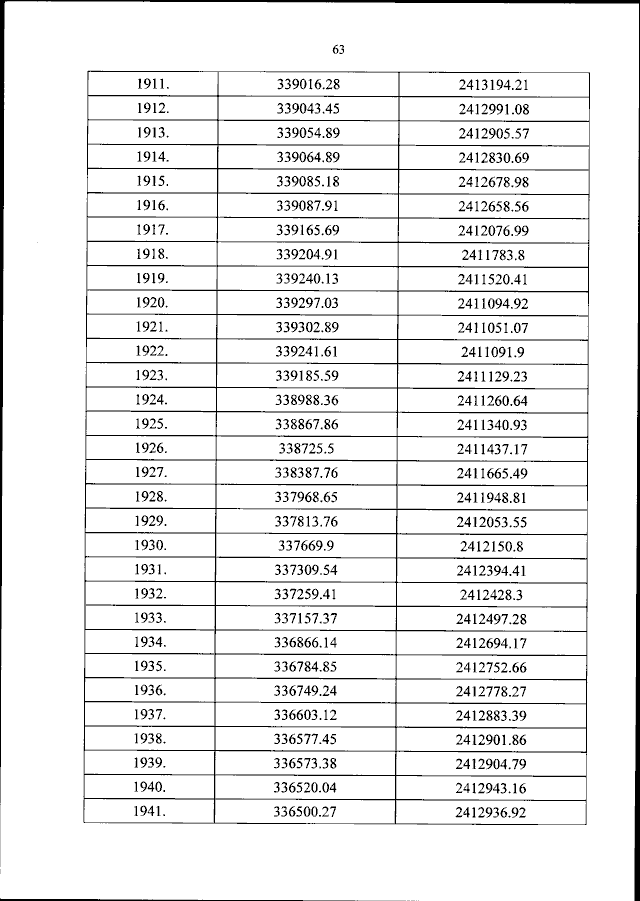 63

| | | |
|---|---|---|
| 1911. | 339016.28 | 2413194.21 |
| 1912. | 339043.45 | 2412991.08 |
| 1913. | 339054.89 | 2412905.57 |
| 1914. | 339064.89 | 2412830.69 |
| 1915. | 339085.18 | 2412678.98 |
| 1916. | 339087.91 | 2412658.56 |
| 1917. | 339165.69 | 2412076.99 |
| 1918. | 339204.91 | 2411783.8 |
| 1919. | 339240.13 | 2411520.41 |
| 1920. | 339297.03 | 2411094.92 |
| 1921. | 339302.89 | 2411051.07 |
| 1922. | 339241.61 | 2411091.9 |
| 1923. | 339185.59 | 2411129.23 |
| 1924. | 338988.36 | 2411260.64 |
| 1925. | 338867.86 | 2411340.93 |
| 1926. | 338725.5 | 2411437.17 |
| 1927. | 338387.76 | 2411665.49 |
| 1928. | 337968.65 | 2411948.81 |
| 1929. | 337813.76 | 2412053.55 |
| 1930. | 337669.9 | 2412150.8 |
| 1931. | 337309.54 | 2412394.41 |
| 1932. | 337259.41 | 2412428.3 |
| 1933. | 337157.37 | 2412497.28 |
| 1934. | 336866.14 | 2412694.17 |
| 1935. | 336784.85 | 2412752.66 |
| 1936. | 336749.24 | 2412778.27 |
| 1937. | 336603.12 | 2412883.39 |
| 1938. | 336577.45 | 2412901.86 |
| 1939. | 336573.38 | 2412904.79 |
| 1940. | 336520.04 | 2412943.16 |
| 1941. | 336500.27 | 2412936.92 |